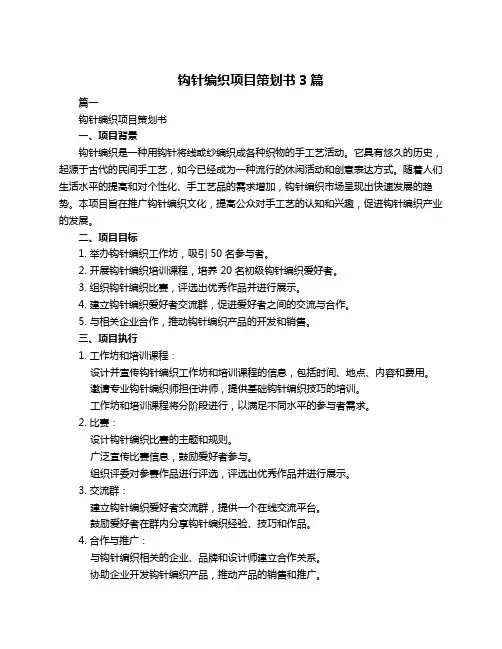 钩针编织项目策划书 3 篇

篇一

钩针编织项目策划书

一、项目背景

钩针编织是一种用钩针将线或纱编织成各种织物的手工艺活动。它具有悠久的历史，起源于古代的民间手工艺，如今已经成为一种流行的休闲活动和创意表达方式。随着人们生活水平的提高和对个性化、手工艺品的需求增加，钩针编织市场呈现出快速发展的趋势。本项目旨在推广钩针编织文化，提高公众对手工艺的认知和兴趣，促进钩针编织产业的发展。

二、项目目标

1. 举办钩针编织工作坊，吸引 50 名参与者。

2. 开展钩针编织培训课程，培养 20 名初级钩针编织爱好者。

3. 组织钩针编织比赛，评选出优秀作品并进行展示。

4. 建立钩针编织爱好者交流群，促进爱好者之间的交流与合作。

5. 与相关企业合作，推动钩针编织产品的开发和销售。

三、项目执行

1. 工作坊和培训课程：

设计并宣传钩针编织工作坊和培训课程的信息，包括时间、地点、内容和费用。

邀请专业钩针编织师担任讲师，提供基础钩针编织技巧的培训。

工作坊和培训课程将分阶段进行，以满足不同水平的参与者需求。

2. 比赛：

设计钩针编织比赛的主题和规则。

广泛宣传比赛信息，鼓励爱好者参与。

组织评委对参赛作品进行评选，评选出优秀作品并进行展示。

3. 交流群：

建立钩针编织爱好者交流群，提供一个在线交流平台。

鼓励爱好者在群内分享钩针编织经验、技巧和作品。

4. 合作与推广：

与钩针编织相关的企业、品牌和设计师建立合作关系。

协助企业开发钩针编织产品，推动产品的销售和推广。